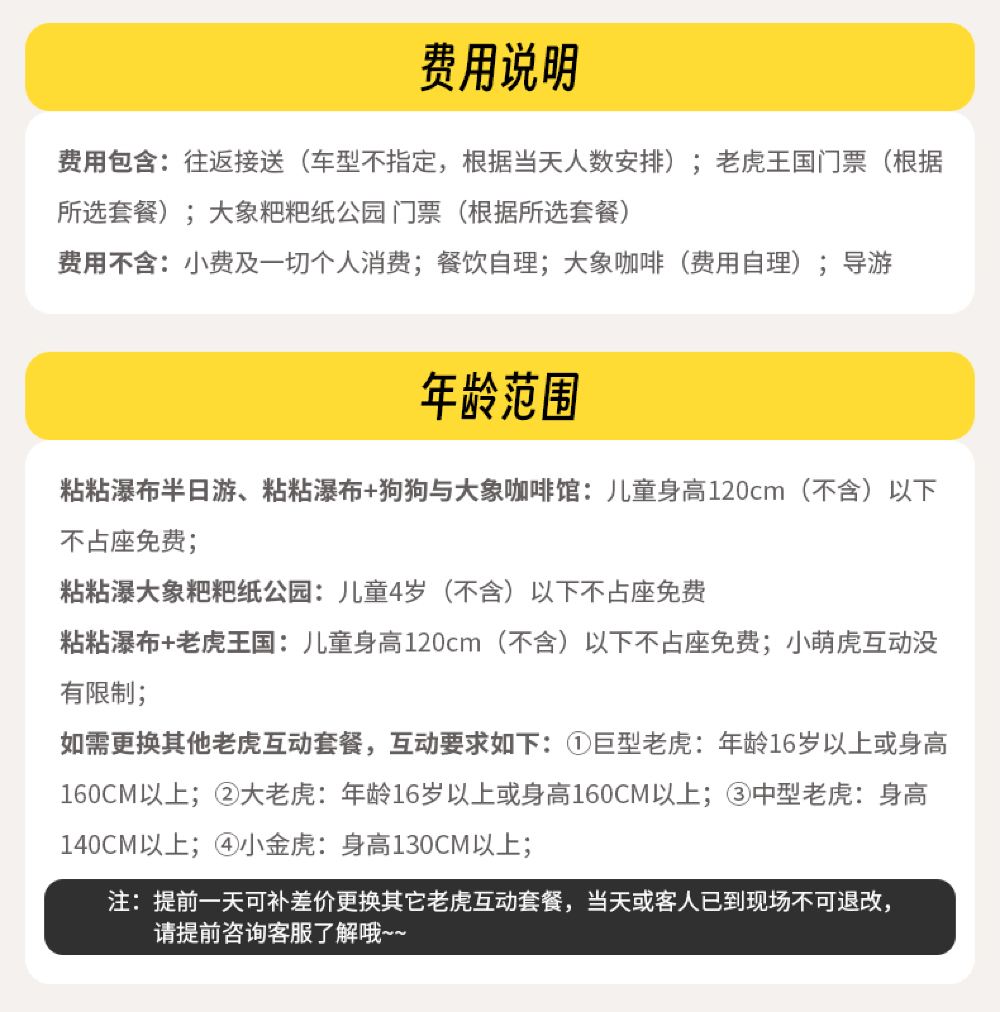 费用说明

费用包含：往返接送（车型不指定，根据当天人数安排）；老虎王国门票（根据所选套餐）；大象粑粑纸公园 门票（根据所选套餐）

费用不含：小费及一切个人消费；餐饮自理；大象咖啡（费用自理）；导游

年龄范围

粘粘瀑布半日游、粘粘瀑布+狗狗与大象咖啡馆：儿童身高120cm（不含）以下不占座免费；

粘粘瀑大象粑粑纸公园：儿童4岁（不含）以下不占座免费

粘粘瀑布+老虎王国：儿童身高120cm（不含）以下不占座免费；小萌虎互动没有限制；

如需更换其他老虎互动套餐，互动要求如下：①巨型老虎：年龄16岁以上或身高160CM以上；②大老虎：年龄16岁以上或身高160CM以上；③中型老虎：身高140CM以上；④小金虎：身高130CM以上；

注：提前一天可补差价更换其它老虎互动套餐，当天或客人已到现场不可退改，请提前咨询客服了解哦~~